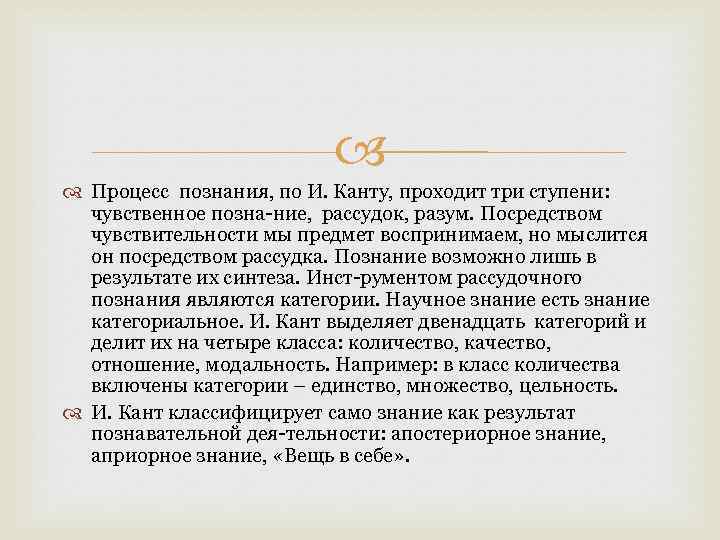 Процесс познания, по И. Канту, проходит три ступени: чувственное позна-ние, рассудок, разум. Посредством чувствительности мы предмет воспринимаем, но мыслится он посредством рассудка. Познание возможно лишь в результате их синтеза. Инст-рументом рассудочного познания являются категории. Научное знание есть знание категориальное. И. Кант выделяет двенадцать категорий и делит их на четыре класса: количество, качество, отношение, модальность. Например: в класс количества включены категории – единство, множество, цельность.

И. Кант классифицирует само знание как результат познавательной дея-тельности: апостериорное знание, априорное знание, «Вещь в себе».